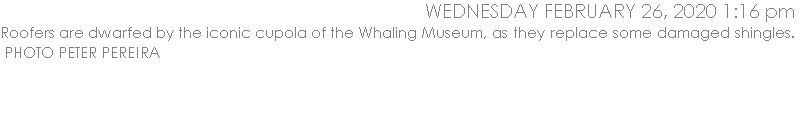 WEDNESDAY FEBRUARY 26, 2020 1:16 pm

Roofers are dwarfed by the iconic cupola of the Whaling Museum, as they replace some damaged shingles. PHOTO PETER PEREIRA